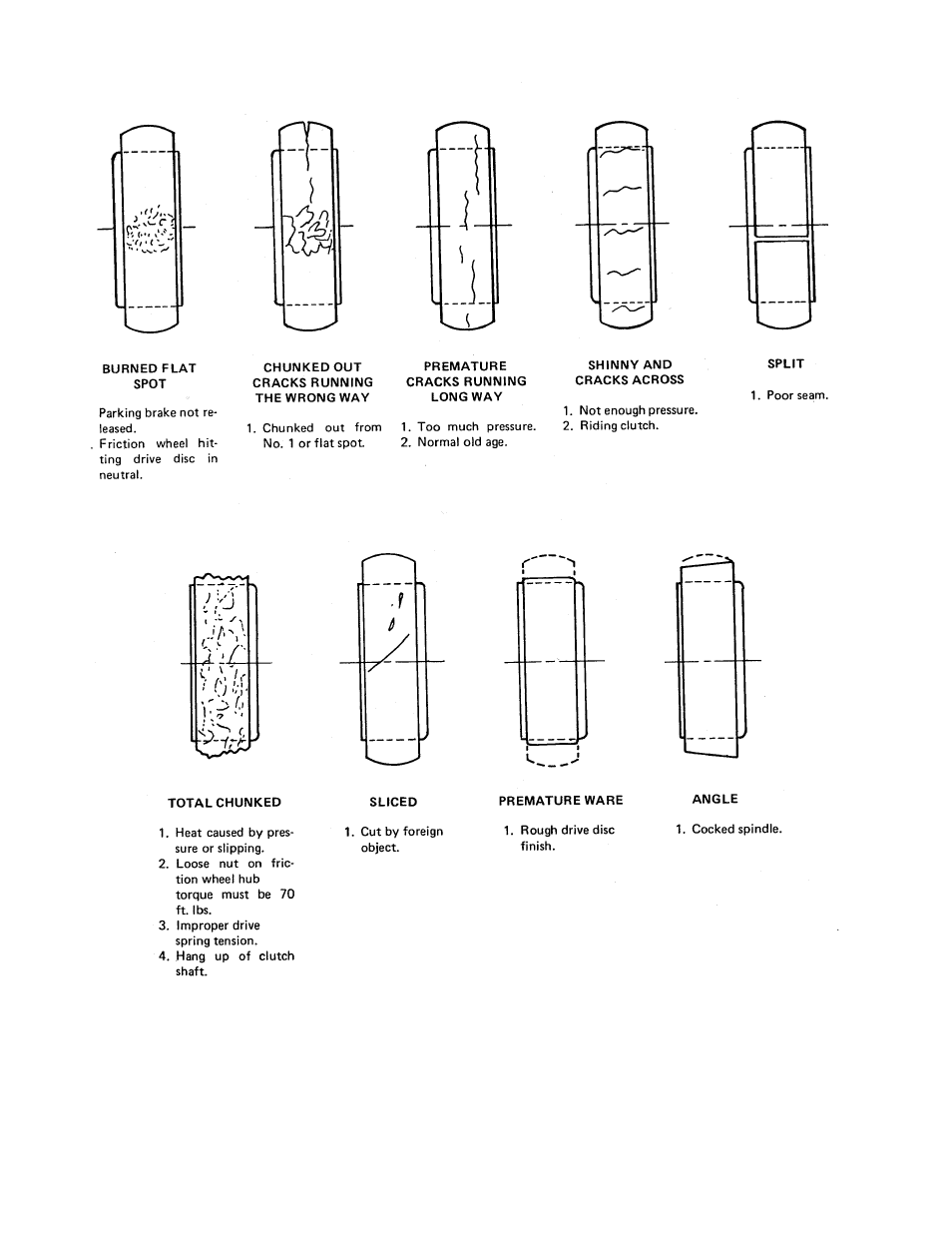 BURNED FLAT SPOT

Parking brake not released.
. Friction wheel hitting drive disc in neutral.

CHUNKED OUT CRACKS RUNNING THE WRONG WAY

1. Chunked out from No. 1 or flat spot.

PREMATURE CRACKS RUNNING LONG WAY

1. Too much pressure.
2. Normal old age.

SHINNY AND CRACKS ACROSS

1. Not enough pressure.
2. Riding clutch.

SPLIT

1. Poor seam.

TOTAL CHUNKED

1. Heat caused by pressure or slipping.
2. Loose nut on friction wheel hub torque must be 70 ft. lbs.
3. Improper drive spring tension.
4. Hang up of clutch shaft.

SLICED

1. Cut by foreign object.

PREMATURE WARE

1. Rough drive disc finish.

ANGLE

1. Cocked spindle.